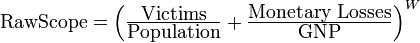 $\text{RawScope} = \left(\frac{\text{Victims}}{\text{Population}} + \frac{\text{Monetary Losses}}{\text{GNP}}\right)^{W}$